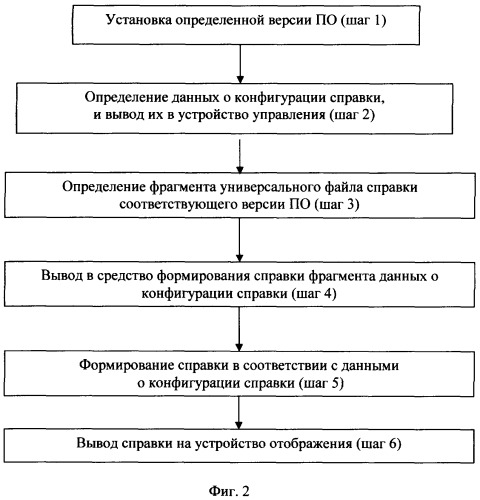 Установка определенной версии ПО (шаг 1)

Определение данных о конфигурации справки, и вывод их в устройство управления (шаг 2)

Определение фрагмента универсального файла справки соответствующего версии ПО (шаг 3)

Вывод в средство формирования справки фрагмента данных о конфигурации справки (шаг 4)

Формирование справки в соответствии с данными о конфигурации справки (шаг 5)

Вывод справки на устройство отображения (шаг 6)

Фиг. 2